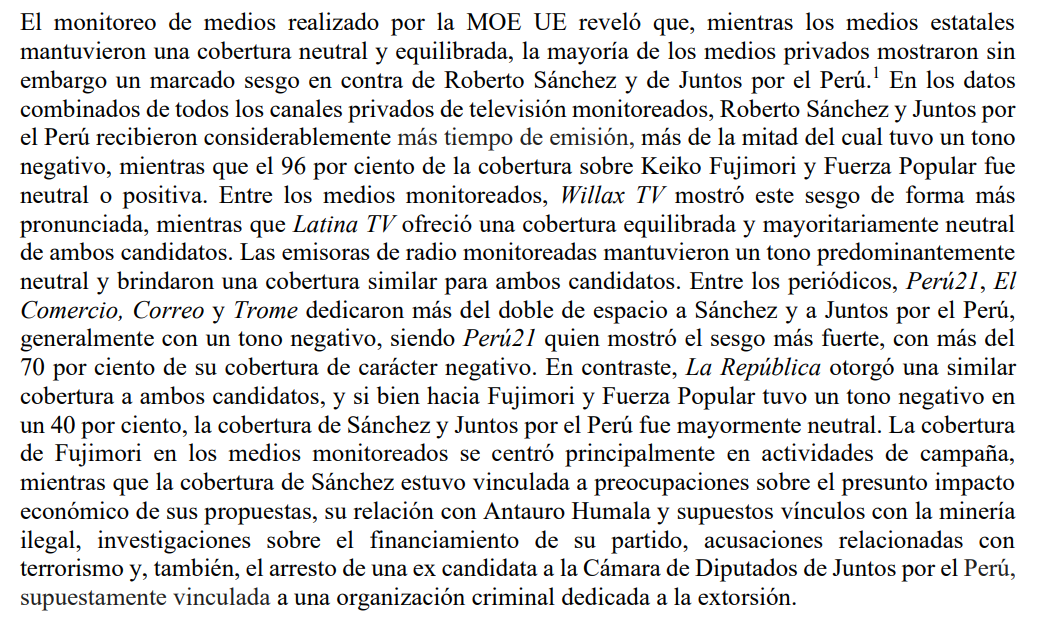 El monitoreo de medios realizado por la MOE UE reveló que, mientras los medios estatales mantuvieron una cobertura neutral y equilibrada, la mayoría de los medios privados mostraron sin embargo un marcado sesgo en contra de Roberto Sánchez y de Juntos por el Perú.$^{1}$ En los datos combinados de todos los canales privados de televisión monitoreados, Roberto Sánchez y Juntos por el Perú recibieron considerablemente más tiempo de emisión, más de la mitad del cual tuvo un tono negativo, mientras que el 96 por ciento de la cobertura sobre Keiko Fujimori y Fuerza Popular fue neutral o positiva. Entre los medios monitoreados, Willax TV mostró este sesgo de forma más pronunciada, mientras que Latina TV ofreció una cobertura equilibrada y mayoritariamente neutral de ambos candidatos. Las emisoras de radio monitoreadas mantuvieron un tono predominantemente neutral y brindaron una cobertura similar para ambos candidatos. Entre los periódicos, Perú21, El Comercio, Correo y Trome dedicaron más del doble de espacio a Sánchez y a Juntos por el Perú, generalmente con un tono negativo, siendo Perú21 quien mostró el sesgo más fuerte, con más del 70 por ciento de su cobertura de carácter negativo. En contraste, La República otorgó una similar cobertura a ambos candidatos, y si bien hacia Fujimori y Fuerza Popular tuvo un tono negativo en un 40 por ciento, la cobertura de Sánchez y Juntos por el Perú fue mayormente neutral. La cobertura de Fujimori en los medios monitoreados se centró principalmente en actividades de campaña, mientras que la cobertura de Sánchez estuvo vinculada a preocupaciones sobre el presunto impacto económico de sus propuestas, su relación con Antauro Humala y supuestos vínculos con la minería ilegal, investigaciones sobre el financiamiento de su partido, acusaciones relacionadas con terrorismo y, también, el arresto de una ex candidata a la Cámara de Diputados de Juntos por el Perú, supuestamente vinculada a una organización criminal dedicada a la extorsión.